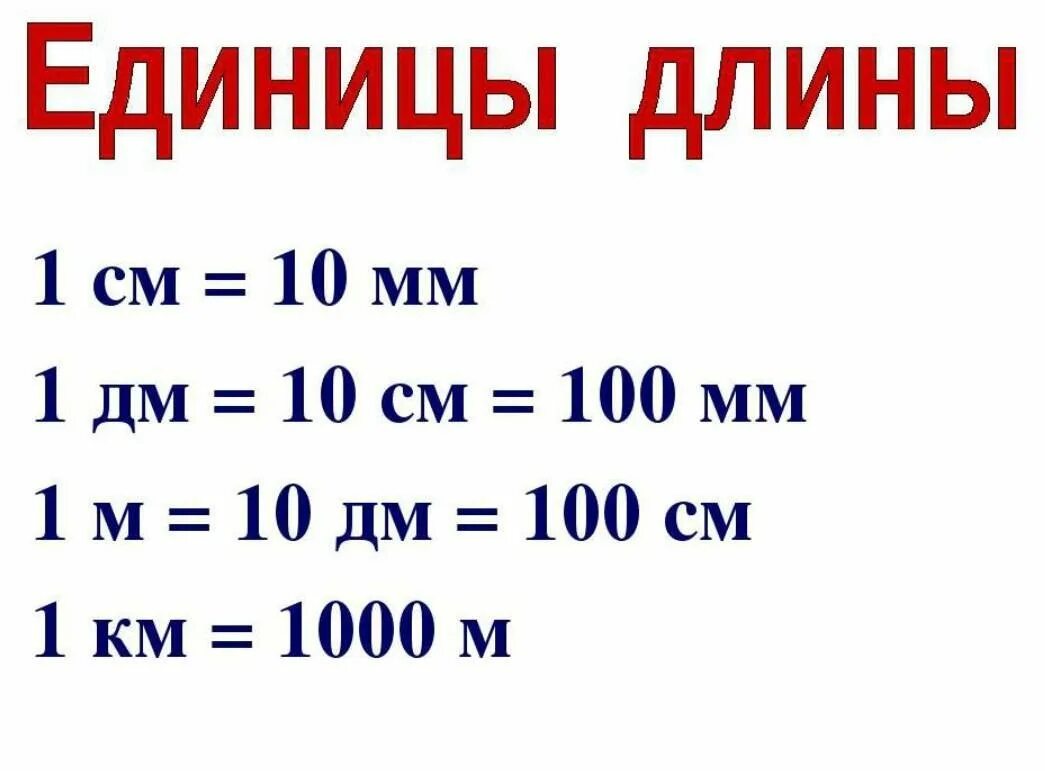 Единицы длины

1 см = 10 мм

1 дм = 10 см = 100 мм

1 м = 10 дм = 100 см

1 км = 1000 м